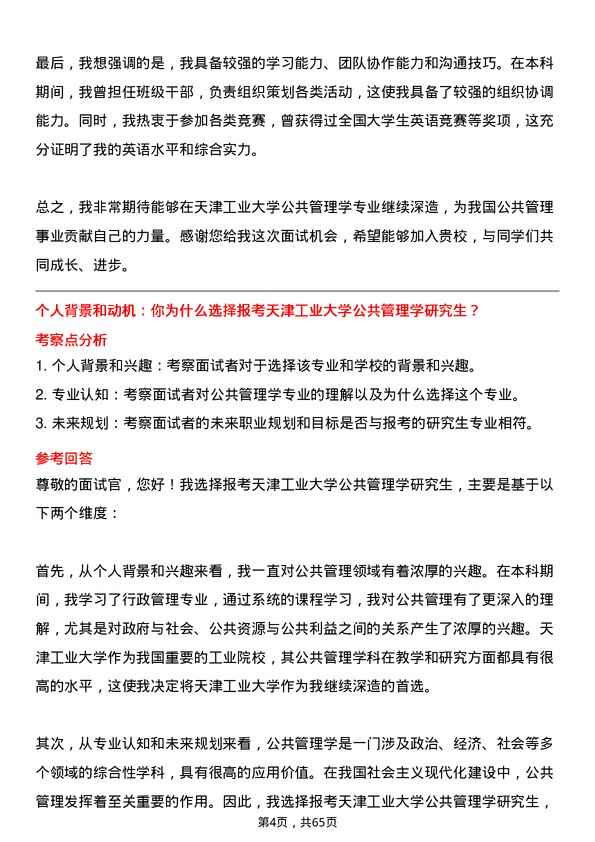 最后，我想强调的是，我具备较强的学习能力、团队协作能力和沟通技巧。在本科期间，我曾担任班级干部，负责组织策划各类活动，这使我具备了较强的组织协调能力。同时，我热衷于参加各类竞赛，曾获得过全国大学生英语竞赛等奖项，这充分证明了我的英语水平和综合实力。

总之，我非常期待能够在天津工业大学公共管理学专业继续深造，为我国公共管理事业贡献自己的力量。感谢您给我这次面试机会，希望能够加入贵校，与同学们共同成长、进步。

个人背景和动机：你为什么选择报考天津工业大学公共管理学研究生？

考察点分析

1. 个人背景和兴趣：考察面试者对于选择该专业和学校的背景和兴趣。
2. 专业认知：考察面试者对公共管理学专业的理解以及为什么选择这个专业。
3. 未来规划：考察面试者的未来职业规划和目标是否与报考的研究生专业相符。

参考回答

尊敬的面试官，您好！我选择报考天津工业大学公共管理学研究生，主要是基于以下两个维度：

首先，从个人背景和兴趣来看，我一直对公共管理领域有着浓厚的兴趣。在本科期间，我学习了行政管理专业，通过系统的课程学习，我对公共管理有了更深入的理解，尤其是对政府与社会、公共资源与公共利益之间的关系产生了浓厚的兴趣。天津工业大学作为我国重要的工业院校，其公共管理学科在教学和研究方面都具有很高的水平，这使我决定将天津工业大学作为我继续深造的首选。

其次，从专业认知和未来规划来看，公共管理学是一门涉及政治、经济、社会等多个领域的综合性学科，具有很高的应用价值。在我国社会主义现代化建设中，公共管理发挥着至关重要的作用。因此，我选择报考天津工业大学公共管理学研究生，

第4页，共65页